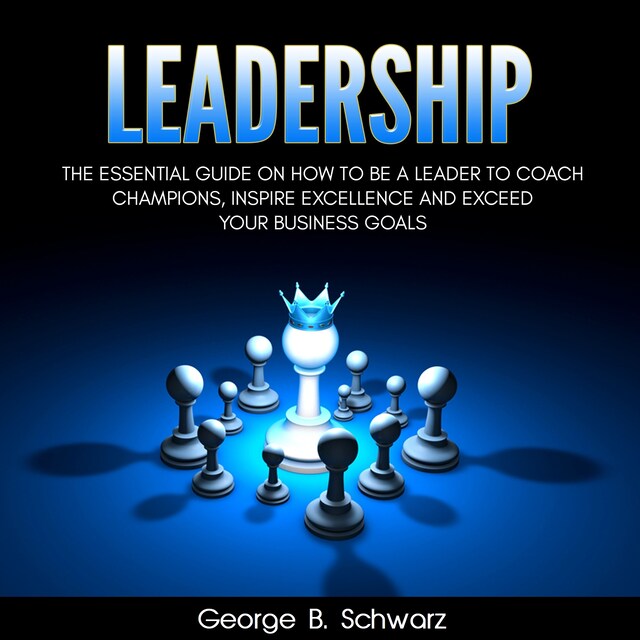 LEADERSHIP

THE ESSENTIAL GUIDE ON HOW TO BE A LEADER TO COACH CHAMPIONS, INSPIRE EXCELLENCE AND EXCEED YOUR BUSINESS GOALS

George B. Schwarz